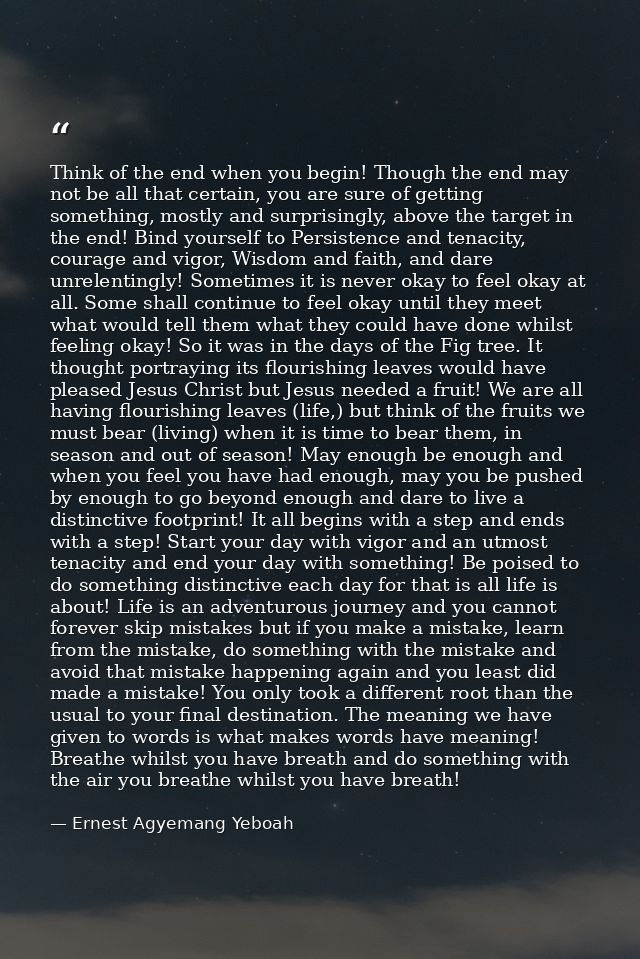 "

Think of the end when you begin! Though the end may not be all that certain, you are sure of getting something, mostly and surprisingly, above the target in the end! Bind yourself to Persistence and tenacity, courage and vigor, Wisdom and faith, and dare unrelentingly! Sometimes it is never okay to feel okay at all. Some shall continue to feel okay until they meet what would tell them what they could have done whilst feeling okay! So it was in the days of the Fig tree. It thought portraying its flourishing leaves would have pleased Jesus Christ but Jesus needed a fruit! We are all having flourishing leaves (life,) but think of the fruits we must bear (living) when it is time to bear them, in season and out of season! May enough be enough and when you feel you have had enough, may you be pushed by enough to go beyond enough and dare to live a distinctive footprint! It all begins with a step and ends with a step! Start your day with vigor and an utmost tenacity and end your day with something! Be poised to do something distinctive each day for that is all life is about! Life is an adventurous journey and you cannot forever skip mistakes but if you make a mistake, learn from the mistake, do something with the mistake and avoid that mistake happening again and you least did made a mistake! You only took a different root than the usual to your final destination. The meaning we have given to words is what makes words have meaning! Breathe whilst you have breath and do something with the air you breathe whilst you have breath!

— Ernest Agyemang Yeboah